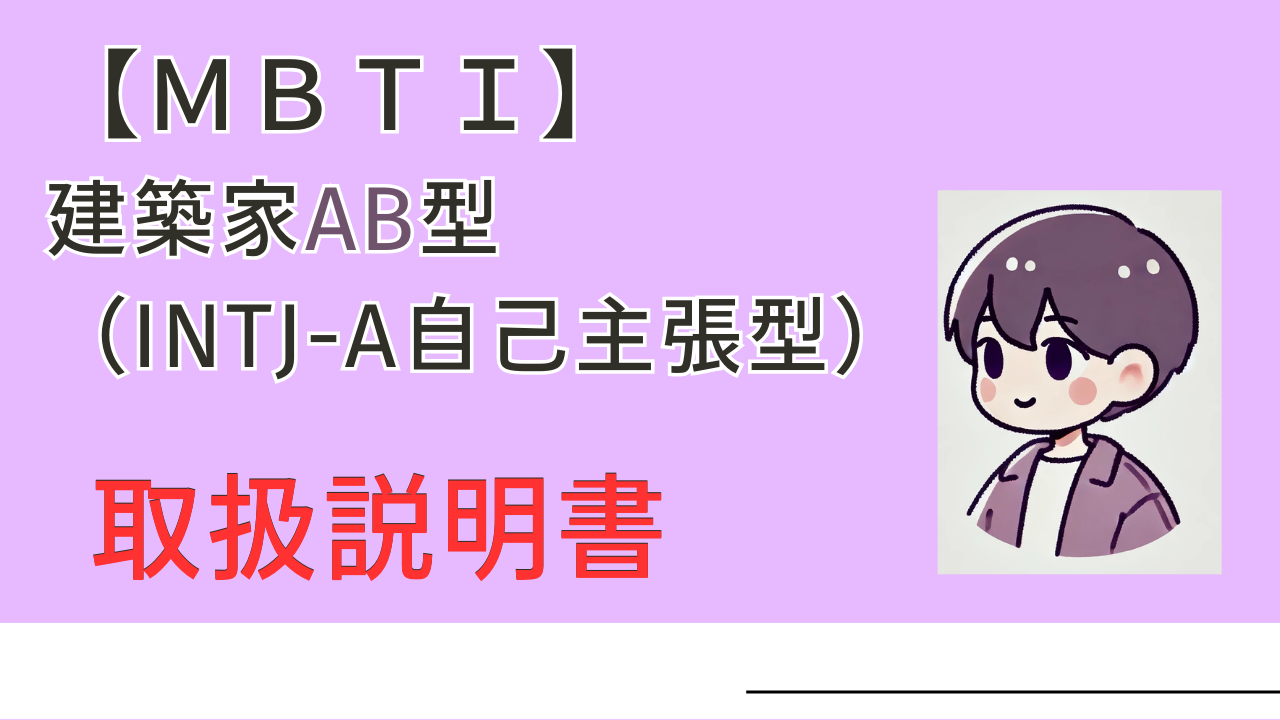 【ＭＢＴＩ】
建築家AB型
（INTJ-A自己主張型）

取扱説明書